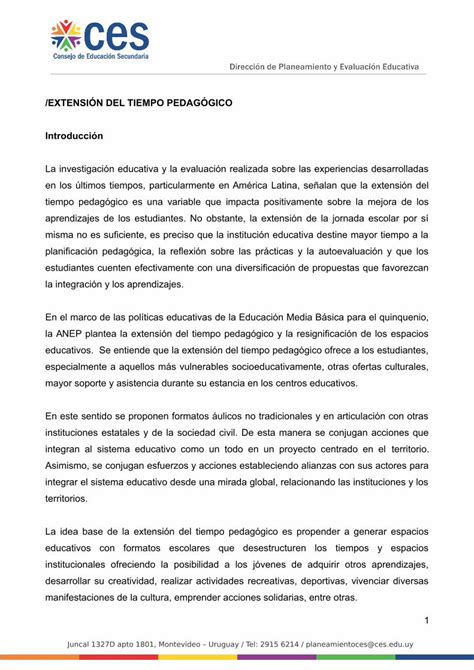 ces
Consejo de Educación Secundaria

Dirección de Planeamiento y Evaluación Educativa

/EXTENSIÓN DEL TIEMPO PEDAGÓGICO

Introducción

La investigación educativa y la evaluación realizada sobre las experiencias desarrolladas en los últimos tiempos, particularmente en América Latina, señalan que la extensión del tiempo pedagógico es una variable que impacta positivamente sobre la mejora de los aprendizajes de los estudiantes. No obstante, la extensión de la jornada escolar por sí misma no es suficiente, es preciso que la institución educativa destine mayor tiempo a la planificación pedagógica, la reflexión sobre las prácticas y la autoevaluación y que los estudiantes cuenten efectivamente con una diversificación de propuestas que favorezcan la integración y los aprendizajes.

En el marco de las políticas educativas de la Educación Media Básica para el quinquenio, la ANEP plantea la extensión del tiempo pedagógico y la resignificación de los espacios educativos. Se entiende que la extensión del tiempo pedagógico ofrece a los estudiantes, especialmente a aquellos más vulnerables socioeducativamente, otras ofertas culturales, mayor soporte y asistencia durante su estancia en los centros educativos.

En este sentido se proponen formatos áulicos no tradicionales y en articulación con otras instituciones estatales y de la sociedad civil. De esta manera se conjugan acciones que integran al sistema educativo como un todo en un proyecto centrado en el territorio. Asimismo, se conjugan esfuerzos y acciones estableciendo alianzas con sus actores para integrar el sistema educativo desde una mirada global, relacionando las instituciones y los territorios.

La idea base de la extensión del tiempo pedagógico es propender a generar espacios educativos con formatos escolares que desestructuren los tiempos y espacios institucionales ofreciendo la posibilidad a los jóvenes de adquirir otros aprendizajes, desarrollar su creatividad, realizar actividades recreativas, deportivas, vivenciar diversas manifestaciones de la cultura, emprender acciones solidarias, entre otras.

1

Juncal 1327D apto 1801, Montevideo – Uruguay / Tel: 2915 6214 / planeamientoces@ces.edu.uy